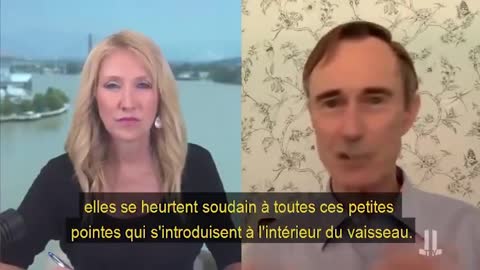 elles se heurtent soudain à toutes ces petites pointes qui s'introduisent à l'intérieur du vaisseau.